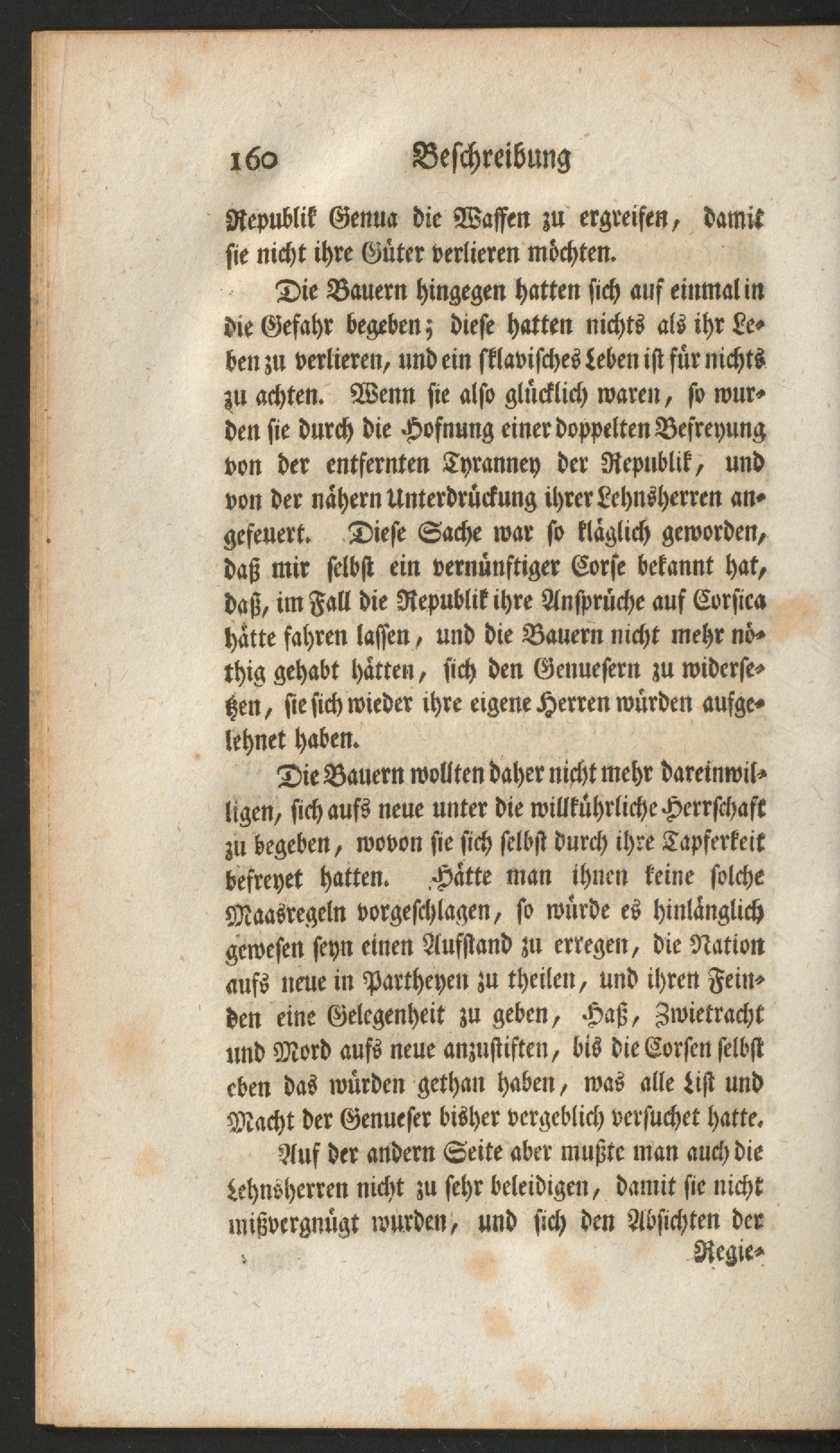 160 Beschreibung

Republik Genua die Waffen zu ergreifen, damit sie nicht ihre Güter verlieren möchten.

Die Bauern hingegen hatten sich auf einmal in die Gefahr begeben; diese hatten nichts als ihr Leben zu verlieren, und ein sklavisches Leben ist für nichts zu achten. Wenn sie also glücklich waren, so wurden sie durch die Hofnung einer doppelten Befreyung von der entfernten Tyranney der Republik, und von der nähern Unterdrückung ihrer Lehnsherren angefeuert. Diese Sache war so kläglich geworden, daß mir selbst ein vernünftiger Corse bekannt hat, daß, im Fall die Republik ihre Ansprüche auf Corsica hätte fahren lassen, und die Bauern nicht mehr nöthig gehabt hätten, sich den Genuesern zu widersetzen, sie sich wieder ihre eigene Herren würden aufgelehnet haben.

Die Bauern wollten daher nicht mehr dareinwilligen, sich aufs neue unter die willkührliche Herrschaft zu begeben, wovon sie sich selbst durch ihre Tapferkeit befreyet hatten. Hätte man ihnen keine solche Maasregeln vorgeschlagen, so würde es hinlänglich gewesen seyn einen Aufstand zu erregen, die Nation aufs neue in Partheyen zu theilen, und ihren Feinden eine Gelegenheit zu geben, Haß, Zwietracht und Mord aufs neue anzustiften, bis die Corsen selbst eben das würden gethan haben, was alle List und Macht der Genueser bisher vergeblich versuchet hatte.

Auf der andern Seite aber mußte man auch die Lehnsherren nicht zu sehr beleidigen, damit sie nicht mißvergnügt wurden, und sich den Absichten der

Regie-